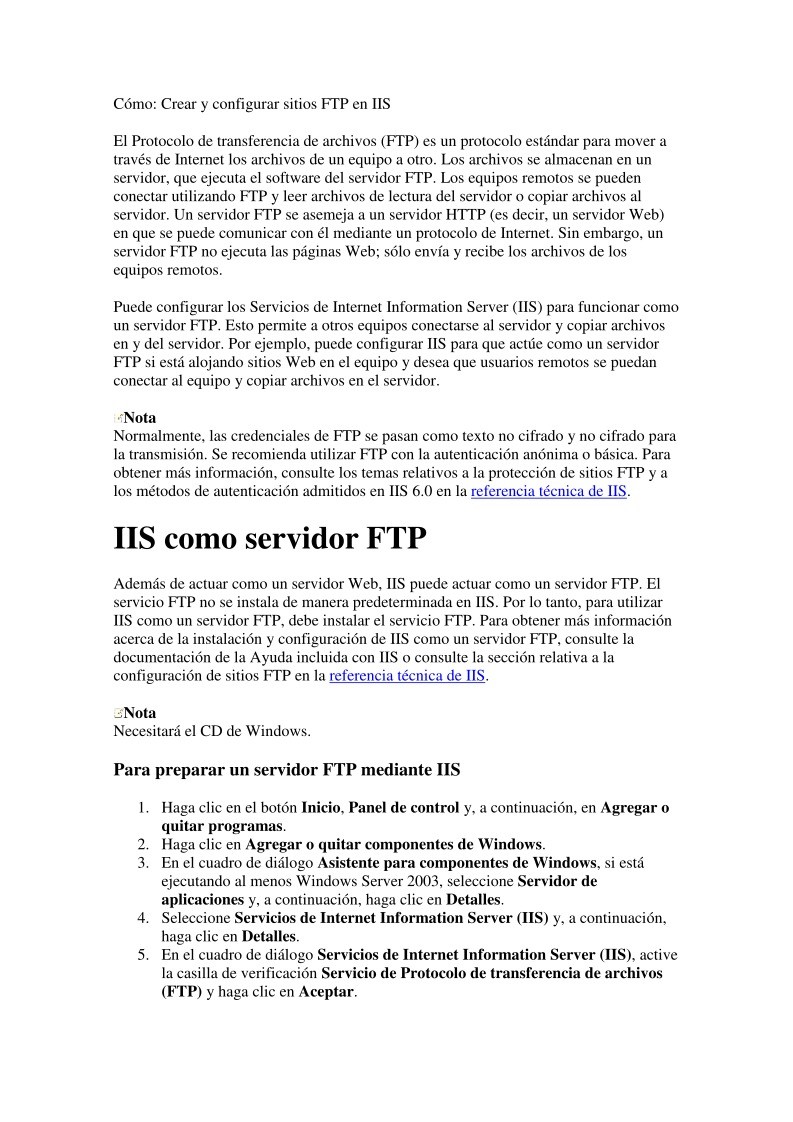 Cómo: Crear y configurar sitios FTP en IIS

El Protocolo de transferencia de archivos (FTP) es un protocolo estándar para mover a través de Internet los archivos de un equipo a otro. Los archivos se almacenan en un servidor, que ejecuta el software del servidor FTP. Los equipos remotos se pueden conectar utilizando FTP y leer archivos de lectura del servidor o copiar archivos al servidor. Un servidor FTP se asemeja a un servidor HTTP (es decir, un servidor Web) en que se puede comunicar con él mediante un protocolo de Internet. Sin embargo, un servidor FTP no ejecuta las páginas Web; sólo envía y recibe los archivos de los equipos remotos.

Puede configurar los Servicios de Internet Information Server (IIS) para funcionar como un servidor FTP. Esto permite a otros equipos conectarse al servidor y copiar archivos en y del servidor. Por ejemplo, puede configurar IIS para que actúe como un servidor FTP si está alojando sitios Web en el equipo y desea que usuarios remotos se puedan conectar al equipo y copiar archivos en el servidor.

Nota
Normalmente, las credenciales de FTP se pasan como texto no cifrado y no cifrado para la transmisión. Se recomienda utilizar FTP con la autenticación anónima o básica. Para obtener más información, consulte los temas relativos a la protección de sitios FTP y a los métodos de autenticación admitidos en IIS 6.0 en la referencia técnica de IIS.

IIS como servidor FTP

Además de actuar como un servidor Web, IIS puede actuar como un servidor FTP. El servicio FTP no se instala de manera predeterminada en IIS. Por lo tanto, para utilizar IIS como un servidor FTP, debe instalar el servicio FTP. Para obtener más información acerca de la instalación y configuración de IIS como un servidor FTP, consulte la documentación de la Ayuda incluida con IIS o consulte la sección relativa a la configuración de sitios FTP en la referencia técnica de IIS.

Nota
Necesitará el CD de Windows.

Para preparar un servidor FTP mediante IIS

1. Haga clic en el botón Inicio, Panel de control y, a continuación, en Agregar o quitar programas.
2. Haga clic en Agregar o quitar componentes de Windows.
3. En el cuadro de diálogo Asistente para componentes de Windows, si está ejecutando al menos Windows Server 2003, seleccione Servidor de aplicaciones y, a continuación, haga clic en Detalles.
4. Seleccione Servicios de Internet Information Server (IIS) y, a continuación, haga clic en Detalles.
5. En el cuadro de diálogo Servicios de Internet Information Server (IIS), active la casilla de verificación Servicio de Protocolo de transferencia de archivos (FTP) y haga clic en Aceptar.